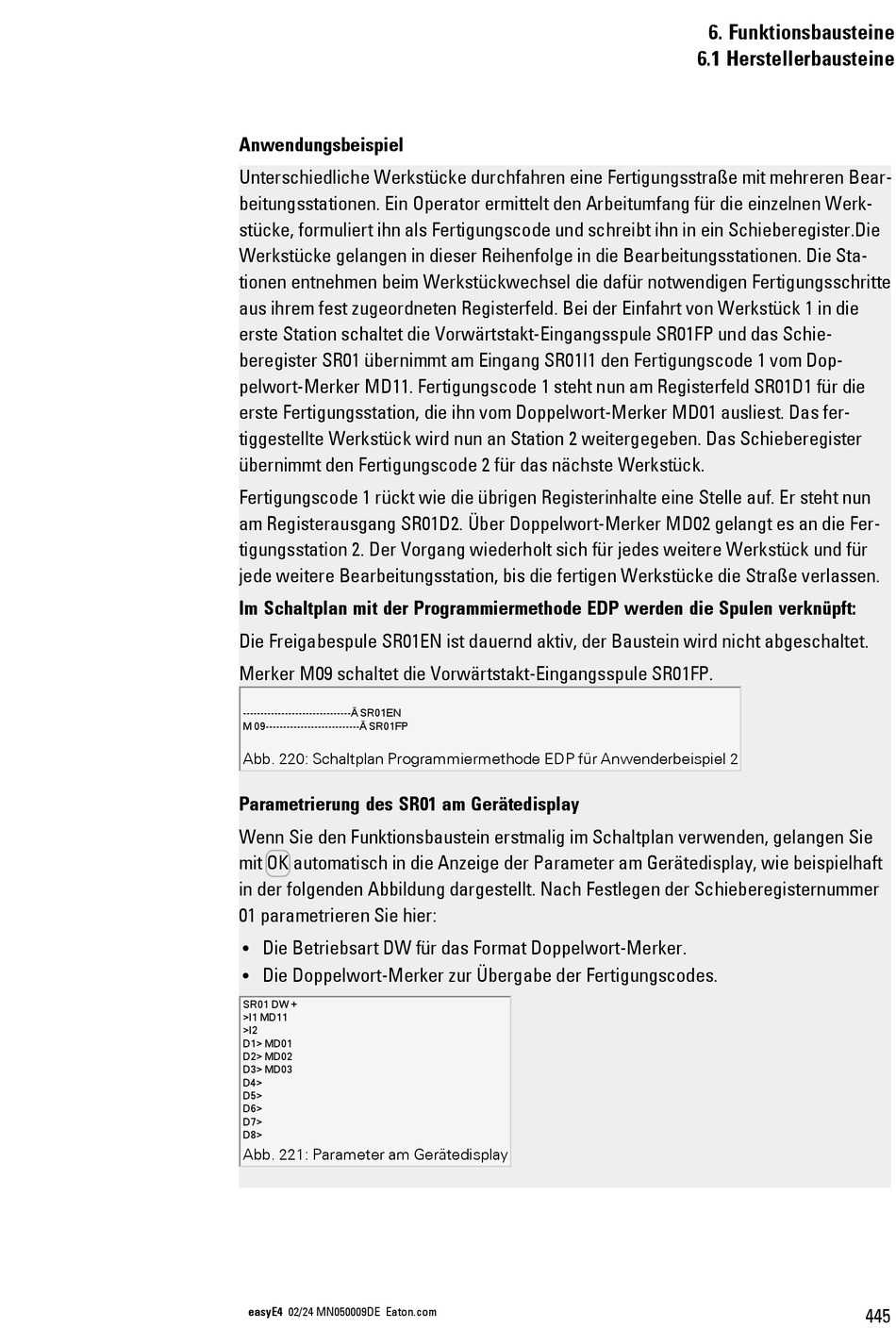 6. Funktionsbausteine
6.1 Herstellerbausteine

Anwendungsbeispiel

Unterschiedliche Werkstücke durchfahren eine Fertigungsstraße mit mehreren Bearbeitungsstationen. Ein Operator ermittelt den Arbeitumfang für die einzelnen Werkstücke, formuliert ihn als Fertigungscode und schreibt ihn in ein Schieberegister.Die Werkstücke gelangen in dieser Reihenfolge in die Bearbeitungsstationen. Die Stationen entnehmen beim Werkstückwechsel die dafür notwendigen Fertigungsschritte aus ihrem fest zugeordneten Registerfeld. Bei der Einfahrt von Werkstück 1 in die erste Station schaltet die Vorwärtstakt-Eingangsspule SR01FP und das Schieberegister SR01 übernimmt am Eingang SR01I1 den Fertigungscode 1 vom Doppelwort-Merker MD11. Fertigungscode 1 steht nun am Registerfeld SR01D1 für die erste Fertigungsstation, die ihn vom Doppelwort-Merker MD01 ausliest. Das fertiggestellte Werkstück wird nun an Station 2 weitergegeben. Das Schieberegister übernimmt den Fertigungscode 2 für das nächste Werkstück.

Fertigungscode 1 rückt wie die übrigen Registerinhalte eine Stelle auf. Er steht nun am Registerausgang SR01D2. Über Doppelwort-Merker MD02 gelangt es an die Fertigungsstation 2. Der Vorgang wiederholt sich für jedes weitere Werkstück und für jede weitere Bearbeitungsstation, bis die fertigen Werkstücke die Straße verlassen.

Im Schaltplan mit der Programmiermethode EDP werden die Spulen verknüpft:

Die Freigabespule SR01EN ist dauernd aktiv, der Baustein wird nicht abgeschaltet.

Merker M09 schaltet die Vorwärtstakt-Eingangsspule SR01FP.

-----------------------------Ä SR01EN
M 09-------------------------Ä SR01FP

Abb. 220: Schaltplan Programmiermethode EDP für Anwenderbeispiel 2

Parametrierung des SR01 am Gerätedisplay

Wenn Sie den Funktionsbaustein erstmalig im Schaltplan verwenden, gelangen Sie mit OK automatisch in die Anzeige der Parameter am Gerätedisplay, wie beispielhaft in der folgenden Abbildung dargestellt. Nach Festlegen der Schieberegisternummer 01 parametrieren Sie hier:

• Die Betriebsart DW für das Format Doppelwort-Merker.
• Die Doppelwort-Merker zur Übergabe der Fertigungscodes.

SR01 DW +
>I1 MD11
>I2
D1> MD01
D2> MD02
D3> MD03
D4>
D5>
D6>
D7>
D8>

Abb. 221: Parameter am Gerätedisplay

easyE4 02/24 MN050009DE Eaton.com

445